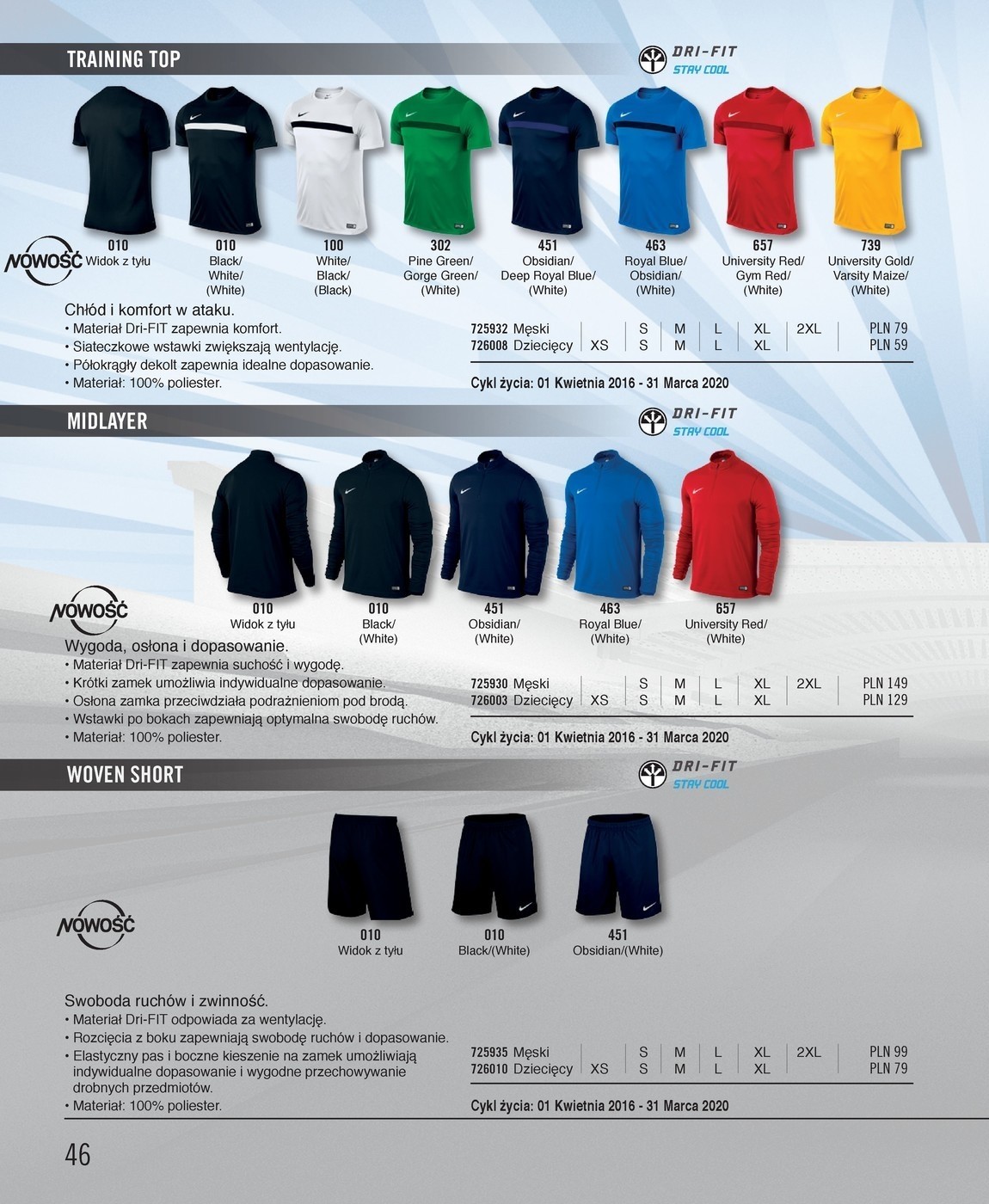 TRAINING TOP

DRI-FIT
STAY COOL

NOWOŚĆ

010
Widok z tyłu

010
Black/
White/
(White)

100
White/
Black/
(Black)

302
Pine Green/
Gorge Green/
(White)

451
Obsidian/
Deep Royal Blue/
(White)

463
Royal Blue/
Obsidian/
(White)

657
University Red/
Gym Red/
(White)

739
University Gold/
Varsity Maize/
(White)

Chłód i komfort w ataku.
• Materiał Dri-FIT zapewnia komfort.
• Siateczkowe wstawki zwiększają wentylację.
• Półokrągły dekolt zapewnia idealne dopasowanie.
• Materiał: 100% poliester.

| 725932 Męski | | S | M | L | XL | 2XL | PLN 79 |
|---|---|---|---|---|---|---|---|
| 726008 Dziecięcy | XS | S | M | L | XL | | PLN 59 |

Cykl życia: 01 Kwietnia 2016 - 31 Marca 2020

MIDLAYER

DRI-FIT
STAY COOL

NOWOŚĆ

010
Widok z tyłu

010
Black/
(White)

451
Obsidian/
(White)

463
Royal Blue/
(White)

657
University Red/
(White)

Wygoda, osłona i dopasowanie.
• Materiał Dri-FIT zapewnia suchość i wygodę.
• Krótki zamek umożliwia indywidualne dopasowanie.
• Osłona zamka przeciwdziała podrażnieniom pod brodą.
• Wstawki po bokach zapewniają optymalna swobodę ruchów.
• Materiał: 100% poliester.

| 725930 Męski | | S | M | L | XL | 2XL | PLN 149 |
|---|---|---|---|---|---|---|---|
| 726003 Dziecięcy | XS | S | M | L | XL | | PLN 129 |

Cykl życia: 01 Kwietnia 2016 - 31 Marca 2020

WOVEN SHORT

DRI-FIT
STAY COOL

NOWOŚĆ

010
Widok z tyłu

010
Black/(White)

451
Obsidian/(White)

Swoboda ruchów i zwinność.
• Materiał Dri-FIT odpowiada za wentylację.
• Rozcięcia z boku zapewniają swobodę ruchów i dopasowanie.
• Elastyczny pas i boczne kieszenie na zamek umożliwiają indywidualne dopasowanie i wygodne przechowywanie drobnych przedmiotów.
• Materiał: 100% poliester.

| 725935 Męski | | S | M | L | XL | 2XL | PLN 99 |
|---|---|---|---|---|---|---|---|
| 726010 Dziecięcy | XS | S | M | L | XL | | PLN 79 |

Cykl życia: 01 Kwietnia 2016 - 31 Marca 2020

46